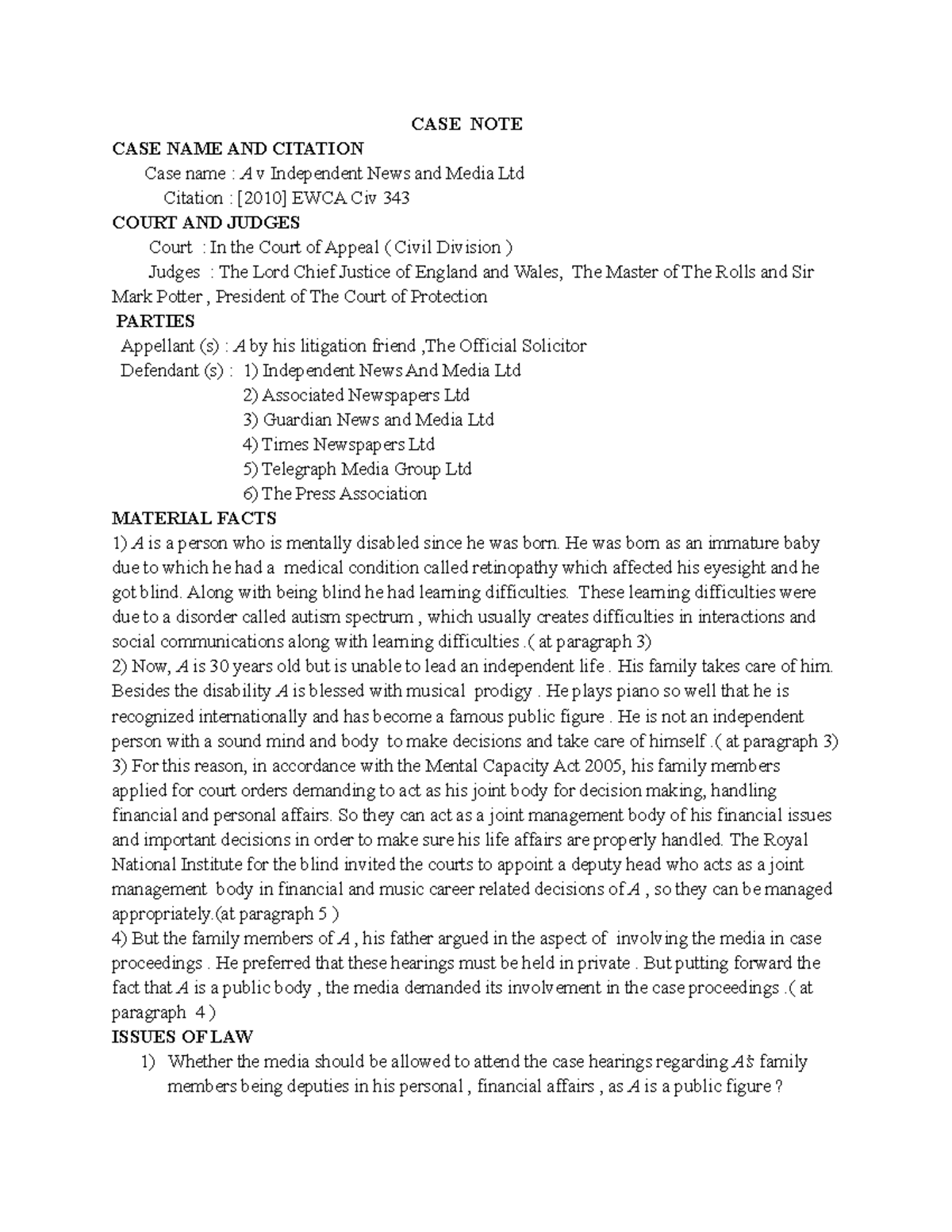 CASE NOTE

CASE NAME AND CITATION

Case name : A v Independent News and Media Ltd

Citation : [2010] EWCA Civ 343

COURT AND JUDGES

Court : In the Court of Appeal ( Civil Division )

Judges : The Lord Chief Justice of England and Wales, The Master of The Rolls and Sir Mark Potter , President of The Court of Protection

PARTIES

Appellant (s) : A by his litigation friend ,The Official Solicitor

Defendant (s) : 1) Independent News And Media Ltd
2) Associated Newspapers Ltd
3) Guardian News and Media Ltd
4) Times Newspapers Ltd
5) Telegraph Media Group Ltd
6) The Press Association

MATERIAL FACTS

1) A is a person who is mentally disabled since he was born. He was born as an immature baby due to which he had a medical condition called retinopathy which affected his eyesight and he got blind. Along with being blind he had learning difficulties. These learning difficulties were due to a disorder called autism spectrum , which usually creates difficulties in interactions and social communications along with learning difficulties .( at paragraph 3)
2) Now, A is 30 years old but is unable to lead an independent life . His family takes care of him. Besides the disability A is blessed with musical prodigy . He plays piano so well that he is recognized internationally and has become a famous public figure . He is not an independent person with a sound mind and body to make decisions and take care of himself .( at paragraph 3)
3) For this reason, in accordance with the Mental Capacity Act 2005, his family members applied for court orders demanding to act as his joint body for decision making, handling financial and personal affairs. So they can act as a joint management body of his financial issues and important decisions in order to make sure his life affairs are properly handled. The Royal National Institute for the blind invited the courts to appoint a deputy head who acts as a joint management body in financial and music career related decisions of A , so they can be managed appropriately.(at paragraph 5 )
4) But the family members of A , his father argued in the aspect of involving the media in case proceedings . He preferred that these hearings must be held in private . But putting forward the fact that A is a public body , the media demanded its involvement in the case proceedings .( at paragraph 4 )

ISSUES OF LAW

1) Whether the media should be allowed to attend the case hearings regarding A's family members being deputies in his personal , financial affairs , as A is a public figure ?